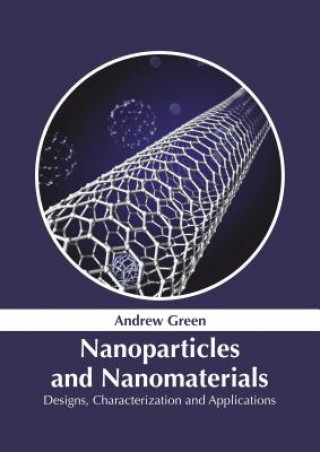 Andrew Green

Nanoparticles and Nanomaterials

Designs, Characterization and Applications